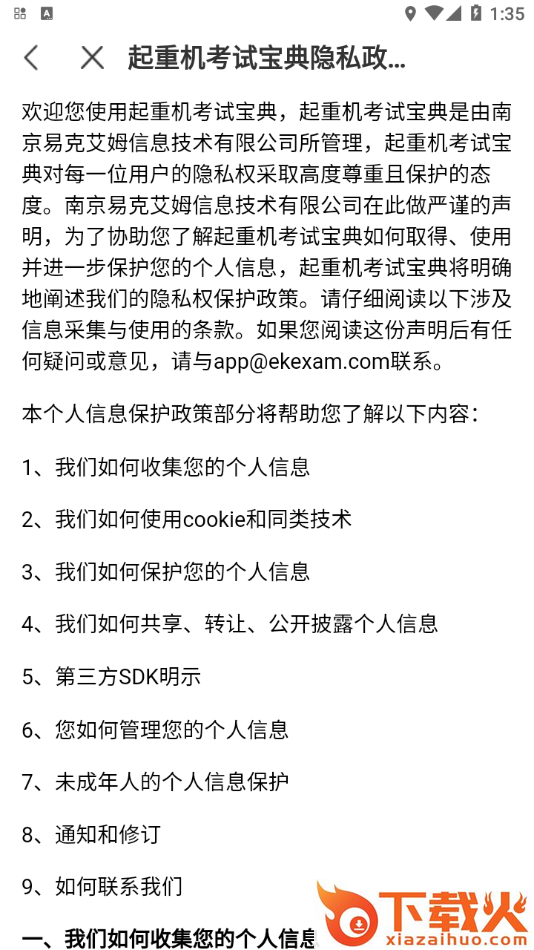 1:35

起重机考试宝典隐私政...

欢迎您使用起重机考试宝典，起重机考试宝典是由南京易克艾姆信息技术有限公司所管理，起重机考试宝典对每一位用户的隐私权采取高度尊重且保护的态度。南京易克艾姆信息技术有限公司在此做严谨的声明，为了协助您了解起重机考试宝典如何取得、使用并进一步保护您的个人信息，起重机考试宝典将明确地阐述我们的隐私权保护政策。请仔细阅读以下涉及信息采集与使用的条款。如果您阅读这份声明后有任何疑问或意见，请与app@ekexam.com联系。

本个人信息保护政策部分将帮助您了解以下内容：

1、我们如何收集您的个人信息

2、我们如何使用cookie和同类技术

3、我们如何保护您的个人信息

4、我们如何共享、转让、公开披露个人信息

5、第三方SDK明示

6、您如何管理您的个人信息

7、未成年人的个人信息保护

8、通知和修订

9、如何联系我们

一、我们如何收集您的个人信息

下载火
xiazaihuo.com